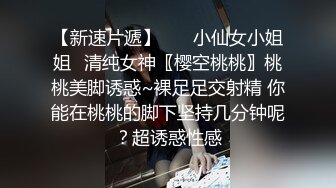 【新速片遞】 小仙女小姐姐 清纯女神〖樱空桃桃〗桃桃美脚诱惑~裸足足交射精 你能在桃桃的脚下坚持几分钟呢？超诱惑性感